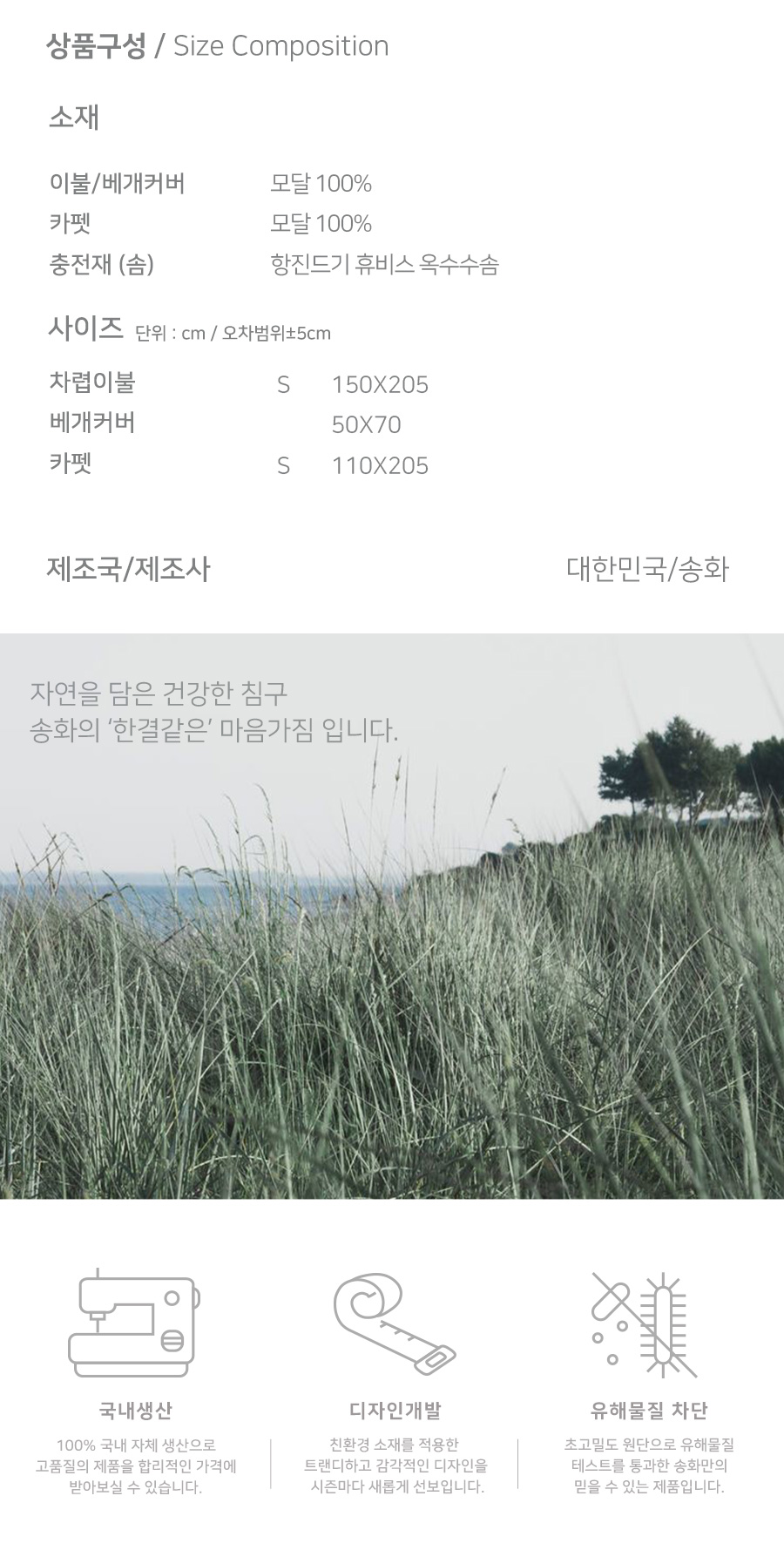 상품구성 / Size Composition

소재

이불/베개커버 모달 100%
카펫 모달 100%
충전재 (솜) 항진드기 휴비스 옥수수솜

사이즈 단위 : cm / 오차범위±5cm

차렵이불 S 150X205
베개커버 50X70
카펫 S 110X205

제조국/제조사 대한민국/송화

자연을 담은 건강한 침구
송화의 '한결같은' 마음가짐 입니다.

국내생산

100% 국내 자체 생산으로 고품질의 제품을 합리적인 가격에 받아보실 수 있습니다.

디자인개발

친환경 소재를 적용한 트랜디하고 감각적인 디자인을 시즌마다 새롭게 선보입니다.

유해물질 차단

초고밀도 원단으로 유해물질 테스트를 통과한 송화만의 믿을 수 있는 제품입니다.